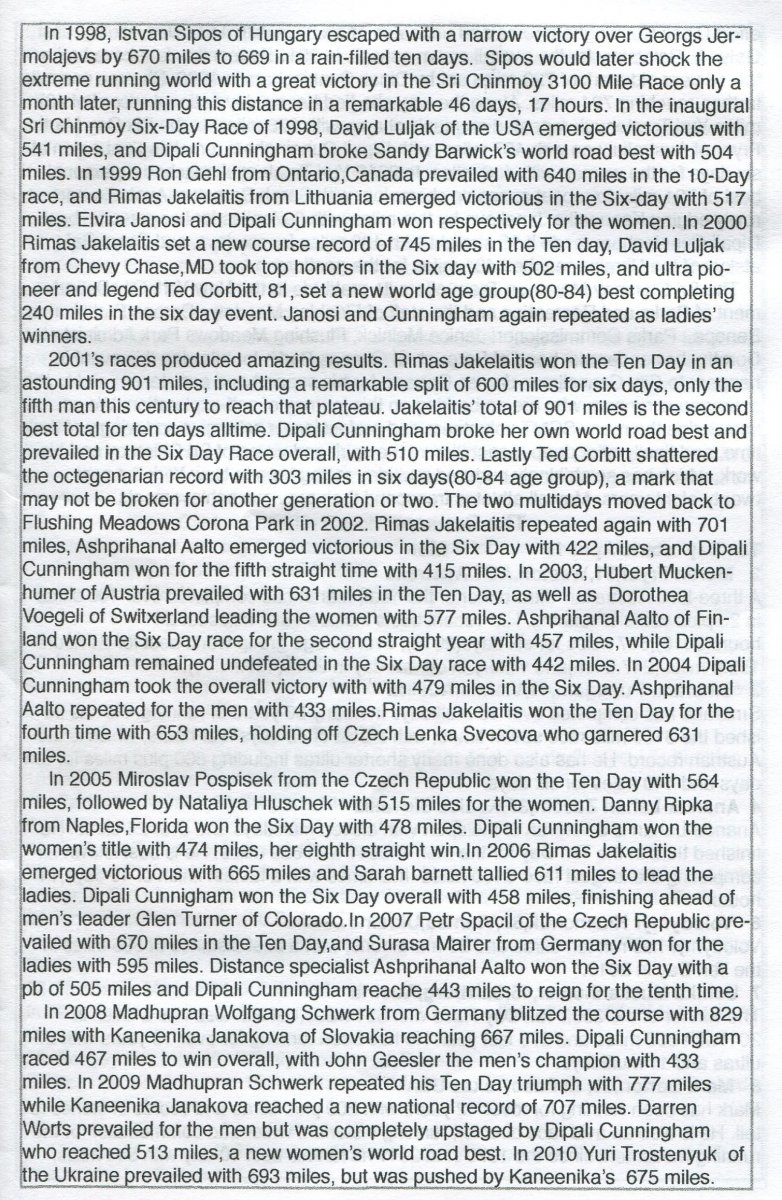 In 1998, Istvan Sipos of Hungary escaped with a narrow victory over Georgs Jermolajevs by 670 miles to 669 in a rain-filled ten days. Sipos would later shock the extreme running world with a great victory in the Sri Chinmoy 3100 Mile Race only a month later, running this distance in a remarkable 46 days, 17 hours. In the inaugural Sri Chinmoy Six-Day Race of 1998, David Luljak of the USA emerged victorious with 541 miles, and Dipali Cunningham broke Sandy Barwick's world road best with 504 miles. In 1999 Ron Gehl from Ontario,Canada prevailed with 640 miles in the 10-Day race, and Rimas Jakelaitis from Lithuania emerged victorious in the Six-day with 517 miles. Elvira Janosi and Dipali Cunningham won respectively for the women. In 2000 Rimas Jakelaitis set a new course record of 745 miles in the Ten day, David Luljak from Chevy Chase,MD took top honors in the Six day with 502 miles, and ultra pioneer and legend Ted Corbitt, 81, set a new world age group(80-84) best completing 240 miles in the six day event. Janosi and Cunningham again repeated as ladies' winners.

2001's races produced amazing results. Rimas Jakelaitis won the Ten Day in an astounding 901 miles, including a remarkable split of 600 miles for six days, only the fifth man this century to reach that plateau. Jakelaitis' total of 901 miles is the second best total for ten days alltime. Dipali Cunningham broke her own world road best and prevailed in the Six Day Race overall, with 510 miles. Lastly Ted Corbitt shattered the octegenarian record with 303 miles in six days(80-84 age group), a mark that may not be broken for another generation or two. The two multidays moved back to Flushing Meadows Corona Park in 2002. Rimas Jakelaitis repeated again with 701 miles, Ashprihanal Aalto emerged victorious in the Six Day with 422 miles, and Dipali Cunningham won for the fifth straight time with 415 miles. In 2003, Hubert Muckenhumer of Austria prevailed with 631 miles in the Ten Day, as well as Dorothea Voegeli of Switxerland leading the women with 577 miles. Ashprihanal Aalto of Finland won the Six Day race for the second straight year with 457 miles, while Dipali Cunningham remained undefeated in the Six Day race with 442 miles. In 2004 Dipali Cunningham took the overall victory with with 479 miles in the Six Day. Ashprihanal Aalto repeated for the men with 433 miles.Rimas Jakelaitis won the Ten Day for the fourth time with 653 miles, holding off Czech Lenka Svecova who garnered 631 miles.

In 2005 Miroslav Pospisek from the Czech Republic won the Ten Day with 564 miles, followed by Nataliya Hluschek with 515 miles for the women. Danny Ripka from Naples,Florida won the Six Day with 478 miles. Dipali Cunningham won the women's title with 474 miles, her eighth straight win.In 2006 Rimas Jakelaitis emerged victorious with 665 miles and Sarah barnett tallied 611 miles to lead the ladies. Dipali Cunnigham won the Six Day overall with 458 miles, finishing ahead of men's leader Glen Turner of Colorado.In 2007 Petr Spacil of the Czech Republic prevailed with 670 miles in the Ten Day,and Surasa Mairer from Germany won for the ladies with 595 miles. Distance specialist Ashprihanal Aalto won the Six Day with a pb of 505 miles and Dipali Cunningham reache 443 miles to reign for the tenth time.

In 2008 Madhupran Wolfgang Schwerk from Germany blitzed the course with 829 miles with Kaneenika Janakova of Slovakia reaching 667 miles. Dipali Cunningham raced 467 miles to win overall, with John Geesler the men's champion with 433 miles. In 2009 Madhupran Schwerk repeated his Ten Day triumph with 777 miles while Kaneenika Janakova reached a new national record of 707 miles. Darren Worts prevailed for the men but was completely upstaged by Dipali Cunningham who reached 513 miles, a new women's world road best. In 2010 Yuri Trostenyuk of the Ukraine prevailed with 693 miles, but was pushed by Kaneenika's 675 miles.